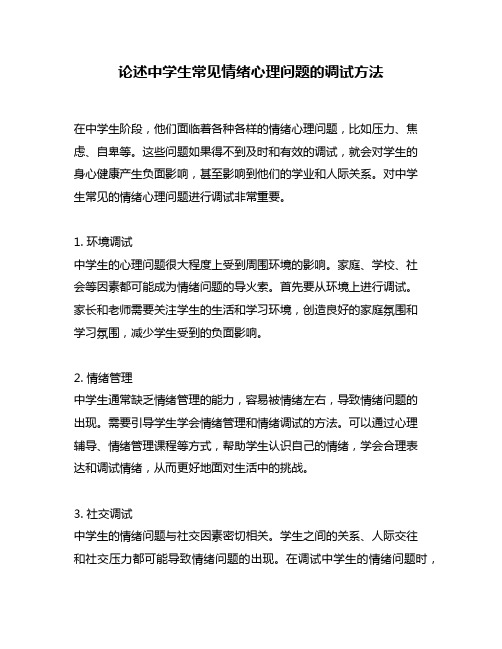 论述中学生常见情绪心理问题的调试方法

在中学生阶段，他们面临着各种各样的情绪心理问题，比如压力、焦虑、自卑等。这些问题如果得不到及时和有效的调试，就会对学生的身心健康产生负面影响，甚至影响到他们的学业和人际关系。对中学生常见的情绪心理问题进行调试非常重要。

1. 环境调试
中学生的心理问题很大程度上受到周围环境的影响。家庭、学校、社会等因素都可能成为情绪问题的导火索。首先要从环境上进行调试。家长和老师需要关注学生的生活和学习环境，创造良好的家庭氛围和学习氛围，减少学生受到的负面影响。

2. 情绪管理
中学生通常缺乏情绪管理的能力，容易被情绪左右，导致情绪问题的出现。需要引导学生学会情绪管理和情绪调试的方法。可以通过心理辅导、情绪管理课程等方式，帮助学生认识自己的情绪，学会合理表达和调试情绪，从而更好地面对生活中的挑战。

3. 社交调试
中学生的情绪问题与社交因素密切相关。学生之间的关系、人际交往和社交压力都可能导致情绪问题的出现。在调试中学生的情绪问题时，